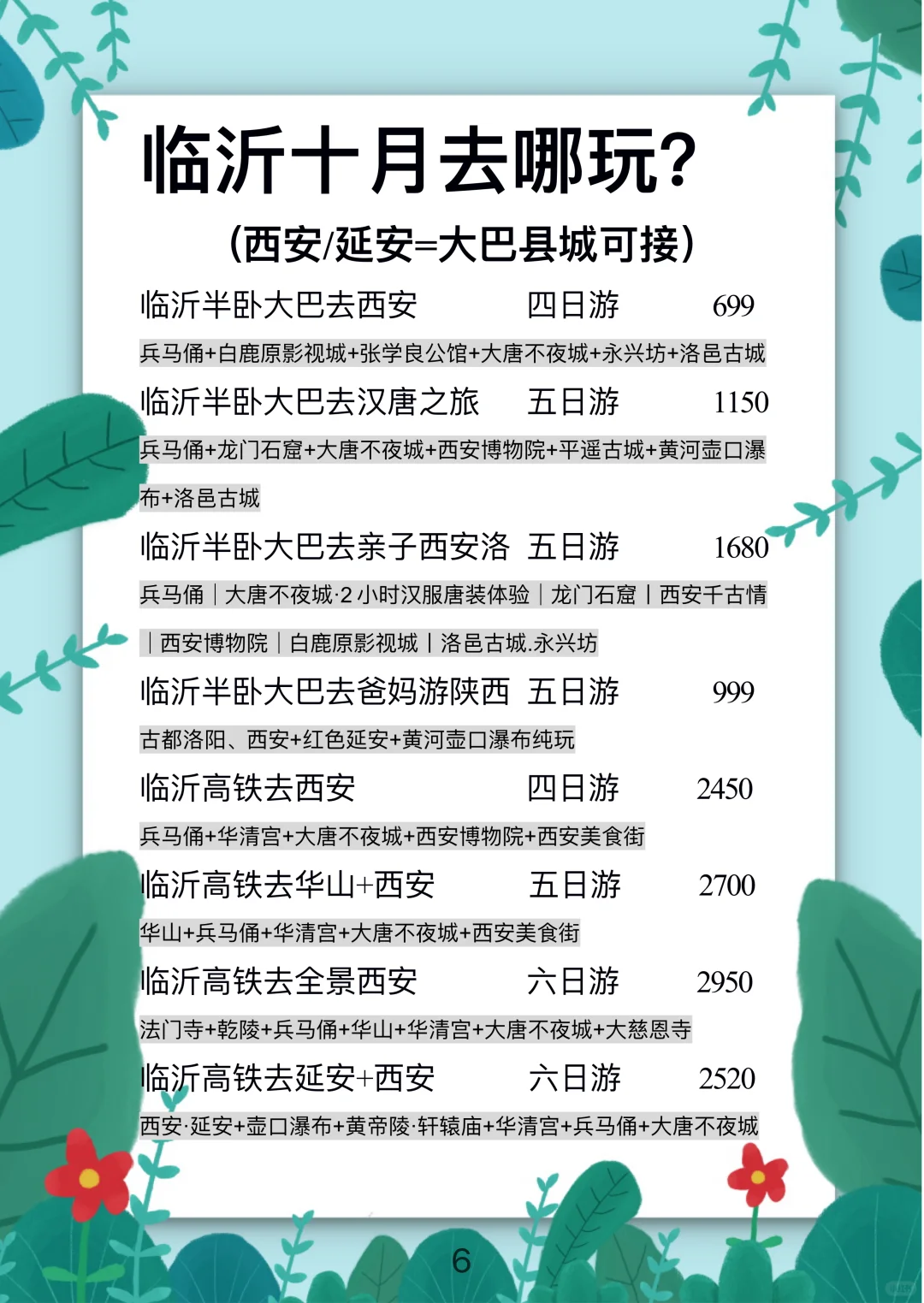 临沂十月去哪玩?

(西安/延安=大巴县城可接)

临沂半卧大巴去西安 四日游 699

兵马俑+白鹿原影视城+张学良公馆+大唐不夜城+永兴坊+洛邑古城

临沂半卧大巴去汉唐之旅 五日游 1150

兵马俑+龙门石窟+大唐不夜城+西安博物院+平遥古城+黄河壶口瀑布+洛邑古城

临沂半卧大巴去亲子西安洛 五日游 1680

兵马俑｜大唐不夜城·2小时汉服唐装体验｜龙门石窟｜西安千古情｜西安博物院｜白鹿原影视城｜洛邑古城.永兴坊

临沂半卧大巴去爸妈游陕西 五日游 999

古都洛阳、西安+红色延安+黄河壶口瀑布纯玩

临沂高铁去西安 四日游 2450

兵马俑+华清宫+大唐不夜城+西安博物院+西安美食街

临沂高铁去华山+西安 五日游 2700

华山+兵马俑+华清宫+大唐不夜城+西安美食街

临沂高铁去全景西安 六日游 2950

法门寺+乾陵+兵马俑+华山+华清宫+大唐不夜城+大慈恩寺

临沂高铁去延安+西安 六日游 2520

西安·延安+壶口瀑布+黄帝陵·轩辕庙+华清宫+兵马俑+大唐不夜城

6